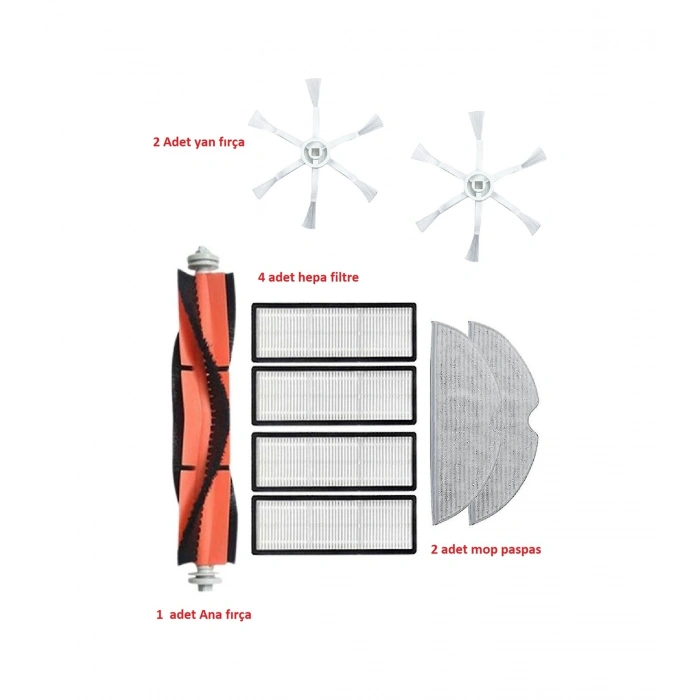 2 Adet yan fırça

4 adet hepa filtre

2 adet mop paspas

1 adet Ana fırça